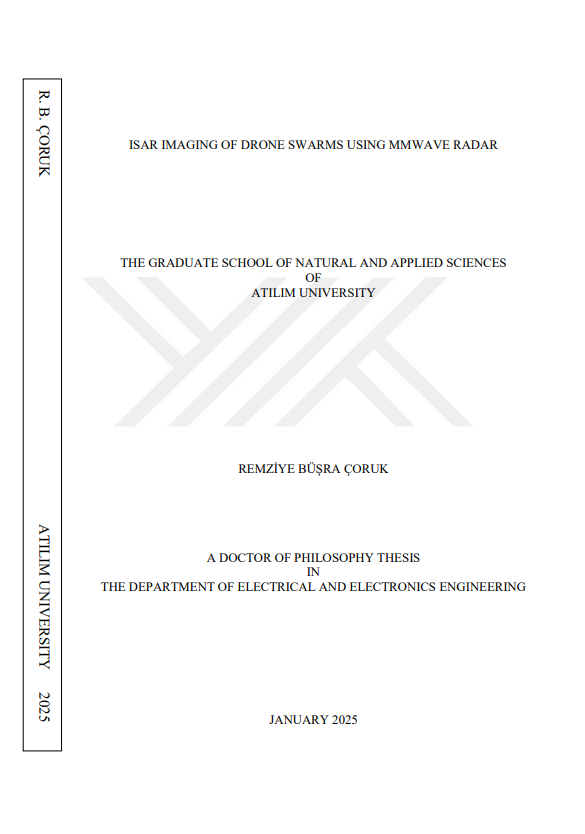 R. B. ÇORUK

ATILIM UNIVERSITY 2025

ISAR IMAGING OF DRONE SWARMS USING MMWAVE RADAR

THE GRADUATE SCHOOL OF NATURAL AND APPLIED SCIENCES
OF
ATILIM UNIVERSITY

REMZİYE BÜŞRA ÇORUK

A DOCTOR OF PHILOSOPHY THESIS
IN
THE DEPARTMENT OF ELECTRICAL AND ELECTRONICS ENGINEERING

JANUARY 2025